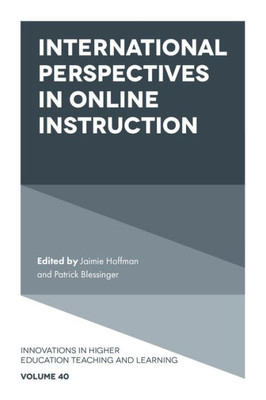 INTERNATIONAL PERSPECTIVES IN ONLINE INSTRUCTION

Edited by Jaimie Hoffman and Patrick Blessinger

INNOVATIONS IN HIGHER EDUCATION TEACHING AND LEARNING

VOLUME 40